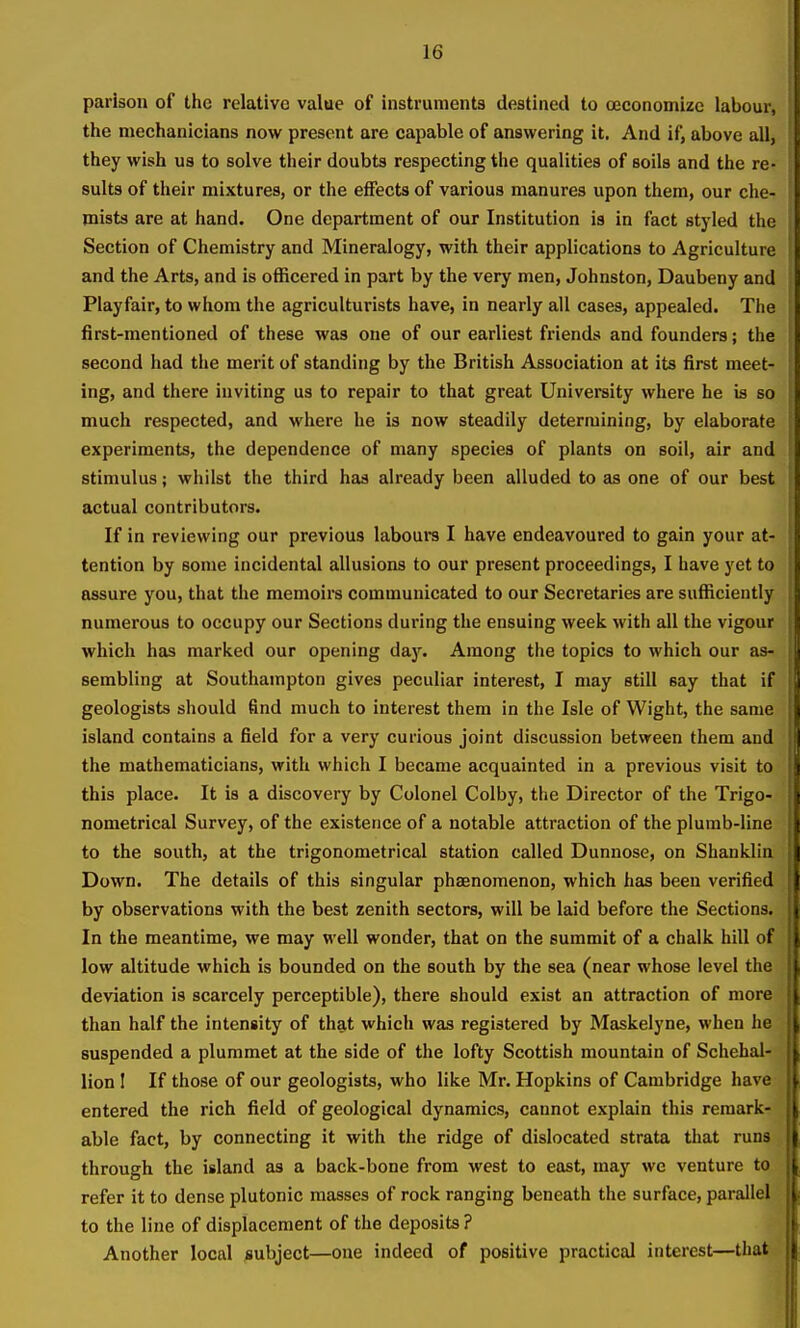 16

parison of the relative value of instruments destined to œconomize labour, the mechanicians now present are capable of answering it. And if, above all, they wish us to solve their doubts respecting the qualities of soils and the results of their mixtures, or the effects of various manures upon them, our chemists are at hand. One department of our Institution is in fact styled the Section of Chemistry and Mineralogy, with their applications to Agriculture and the Arts, and is officered in part by the very men, Johnston, Daubeny and Playfair, to whom the agriculturists have, in nearly all cases, appealed. The first-mentioned of these was one of our earliest friends and founders; the second had the merit of standing by the British Association at its first meeting, and there inviting us to repair to that great University where he is so much respected, and where he is now steadily determining, by elaborate experiments, the dependence of many species of plants on soil, air and stimulus; whilst the third has already been alluded to as one of our best actual contributors.

If in reviewing our previous labours I have endeavoured to gain your attention by some incidental allusions to our present proceedings, I have yet to assure you, that the memoirs communicated to our Secretaries are sufficiently numerous to occupy our Sections during the ensuing week with all the vigour which has marked our opening day. Among the topics to which our assembling at Southampton gives peculiar interest, I may still say that if geologists should find much to interest them in the Isle of Wight, the same island contains a field for a very curious joint discussion between them and the mathematicians, with which I became acquainted in a previous visit to this place. It is a discovery by Colonel Colby, the Director of the Trigonometrical Survey, of the existence of a notable attraction of the plumb-line to the south, at the trigonometrical station called Dunnose, on Shanklin Down. The details of this singular phænomenon, which has been verified by observations with the best zenith sectors, will be laid before the Sections. In the meantime, we may well wonder, that on the summit of a chalk hill of low altitude which is bounded on the south by the sea (near whose level the deviation is scarcely perceptible), there should exist an attraction of more than half the intensity of that which was registered by Maskelyne, when he suspended a plummet at the side of the lofty Scottish mountain of Schehallion! If those of our geologists, who like Mr. Hopkins of Cambridge have entered the rich field of geological dynamics, cannot explain this remarkable fact, by connecting it with the ridge of dislocated strata that runs through the island as a back-bone from west to east, may we venture to refer it to dense plutonic masses of rock ranging beneath the surface, parallel to the line of displacement of the deposits?

Another local subject—one indeed of positive practical interest—that